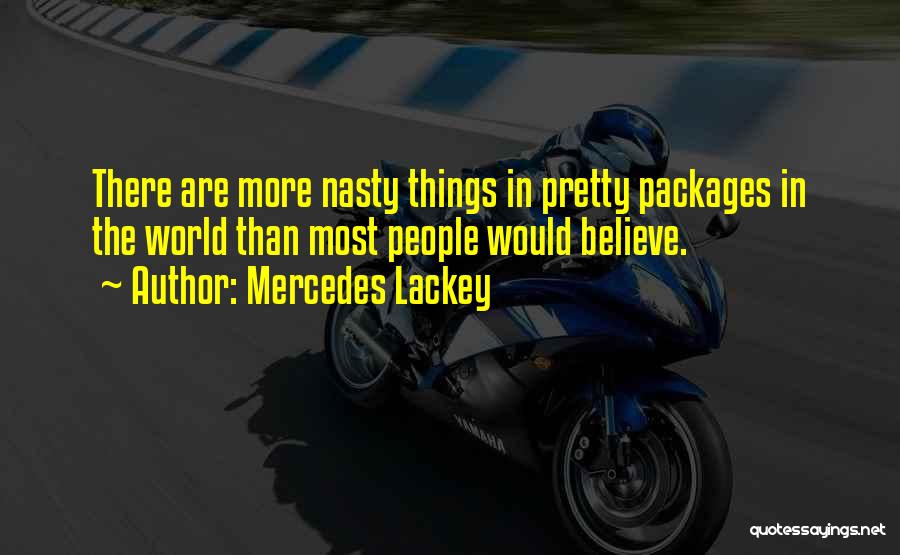 There are more nasty things in pretty packages in the world than most people would believe.
~ Author: Mercedes Lackey

YAMAHA

quotessayings.net